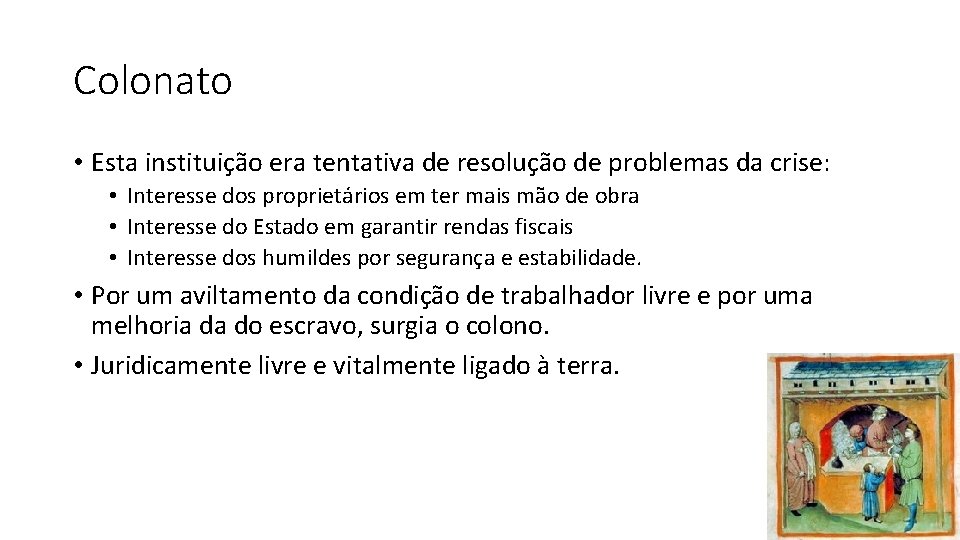 Colonato

• Esta instituição era tentativa de resolução de problemas da crise:
  • Interesse dos proprietários em ter mais mão de obra
  • Interesse do Estado em garantir rendas fiscais
  • Interesse dos humildes por segurança e estabilidade.
• Por um aviltamento da condição de trabalhador livre e por uma melhoria da do escravo, surgia o colono.
• Juridicamente livre e vitalmente ligado à terra.